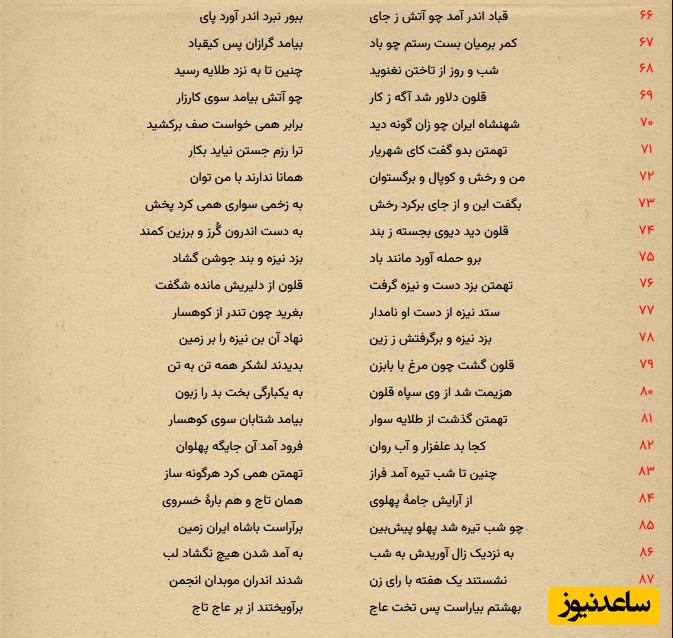 ۶۶ قباد اندر آمد چو آتش ز جای
ببور نبرد اندر آورد پای

۶۷ کمر برمیان بست رستم چو باد
بیامد گرازان پس کیقباد

۶۸ شب و روز از تاختن نغنوید
چنین تا به نزد طلایه رسید

۶۹ قلون دلاور شد آگه ز کار
چو آتش بیامد سوی کارزار

۷۰ شهنشاه ایران چو زان گونه دید
برابر همی خواست صف برکشید

۷۱ تهمتن بدو گفت کای شهریار
ترا رزم جستن نیاید بکار

۷۲ من و رخش و کوپال و برگستوان
همانا ندارند با من توان

۷۳ بگفت این و از جای برکرد رخش
به زخمی سواری همی کرد پخش

۷۴ قلون دید دیوی بجسته ز بند
به دست اندرون گُرز و برزین کمند

۷۵ برو حمله آورد مانند باد
بزد نیزه و بند جوشن گشاد

۷۶ تهمتن بزد دست و نیزه گرفت
قلون از دلیریش مانده شگفت

۷۷ ستد نیزه از دست او نامدار
بغرید چون تندر از کوهسار

۷۸ بزد نیزه و برگرفتش ز زین
نهاد آن بن نیزه را بر زمین

۷۹ قلون گشت چون مرغ با بابزن
بدیدند لشکر همه تن به تن

۸۰ هزیمت شد از وی سپاه قلون
به یکبارگی بخت بد را زبون

۸۱ تهمتن گذشت از طلایه سوار
بیامد شتابان سوی کوهسار

۸۲ کجا بد علفزار و آب روان
فرود آمد آن جایگه پهلوان

۸۳ چنین تا شب تیره آمد فراز
تهمتن همی کرد هرگونه ساز

۸۴ از آرایش جامهٔ پهلوی
همان تاج و هم بارهٔ خسروی

۸۵ چو شب تیره شد پهلو پیش‌بین
برآراست باشاه ایران زمین

۸۶ به نزدیک زال آوریدش به شب
به آمد شدن هیچ نگشاد لب

۸۷ نشستند یک هفته با رای زن
شدند اندران موبدان انجمن

ساعدنیوز
بهشتم بیاراست پس تخت عاج
برآویختند از بر عاج تاج